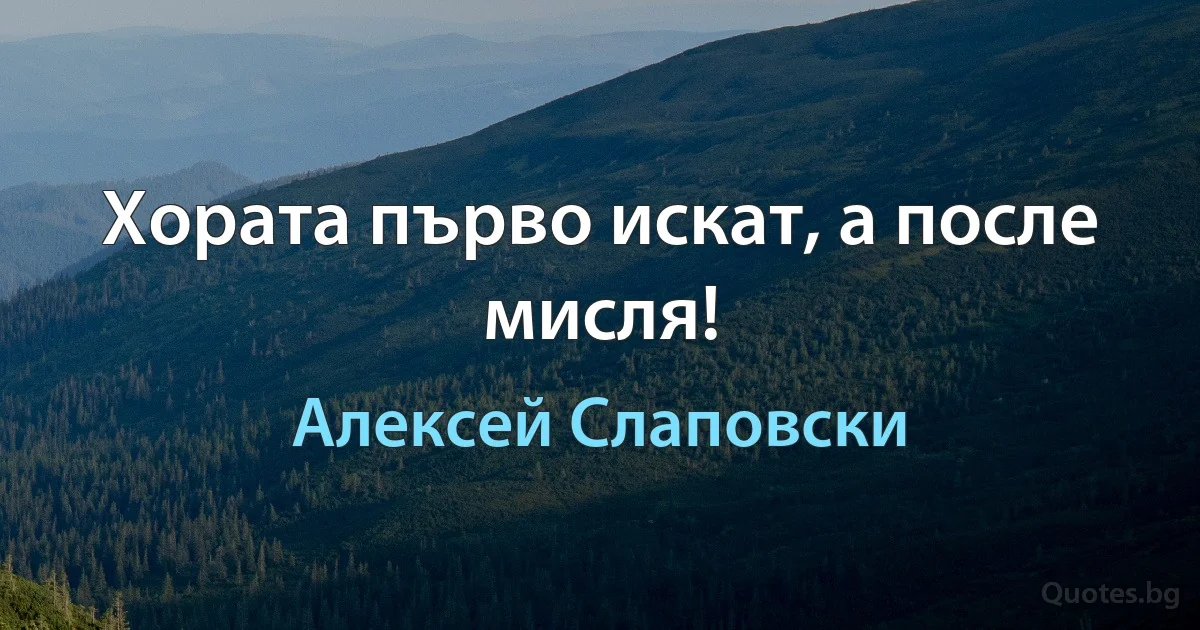 Хората първо искат, а после мисля!

Алексей Слаповски

Quotes.bg